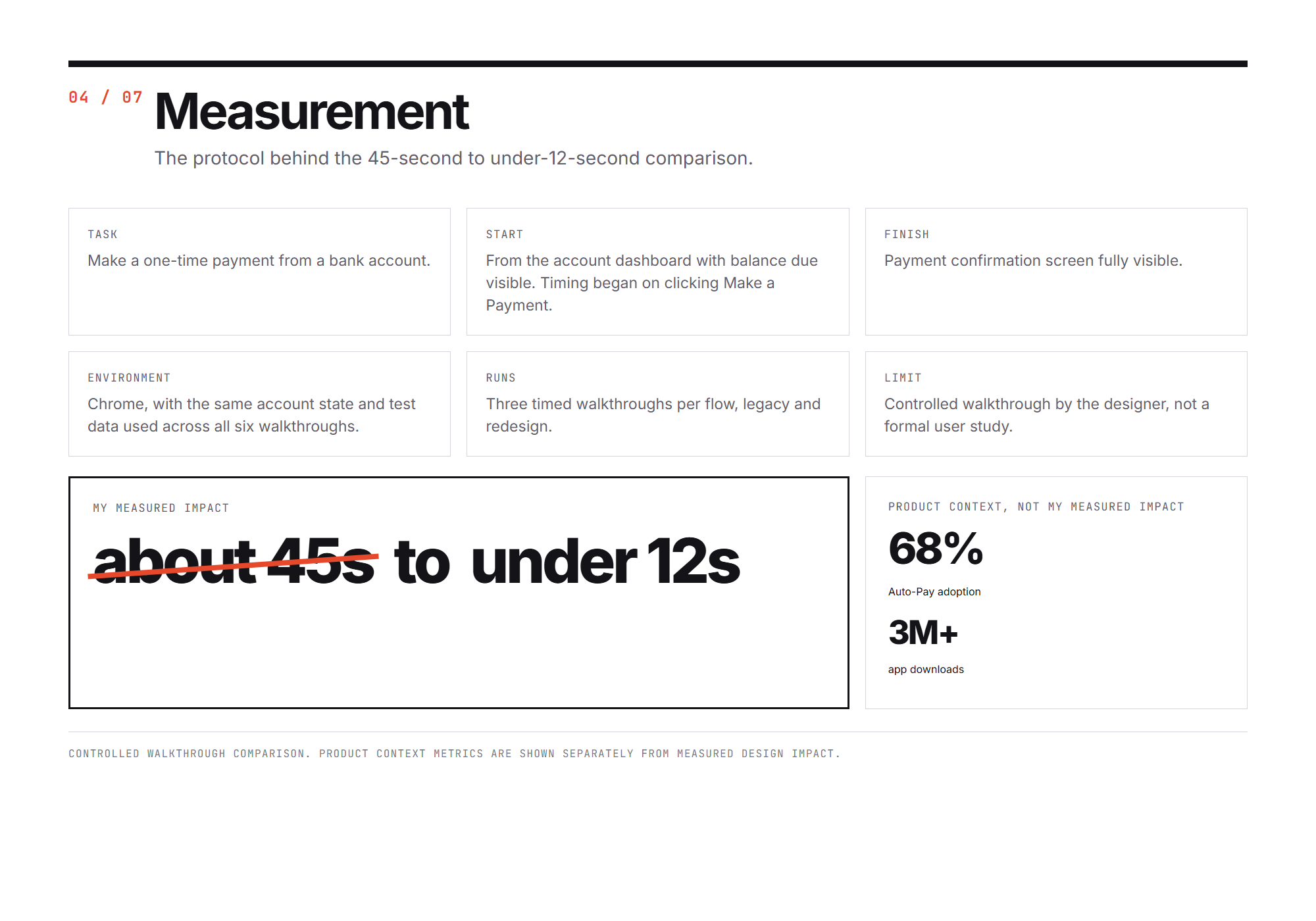 04 / 07 Measurement

The protocol behind the 45-second to under-12-second comparison.

TASK
Make a one-time payment from a bank account.

START
From the account dashboard with balance due visible. Timing began on clicking Make a Payment.

FINISH
Payment confirmation screen fully visible.

ENVIRONMENT
Chrome, with the same account state and test data used across all six walkthroughs.

RUNS
Three timed walkthroughs per flow, legacy and redesign.

LIMIT
Controlled walkthrough by the designer, not a formal user study.

MY MEASURED IMPACT
about 45s to under 12s

PRODUCT CONTEXT, NOT MY MEASURED IMPACT
68%
Auto-Pay adoption
3M+
app downloads

CONTROLLED WALKTHROUGH COMPARISON. PRODUCT CONTEXT METRICS ARE SHOWN SEPARATELY FROM MEASURED DESIGN IMPACT.